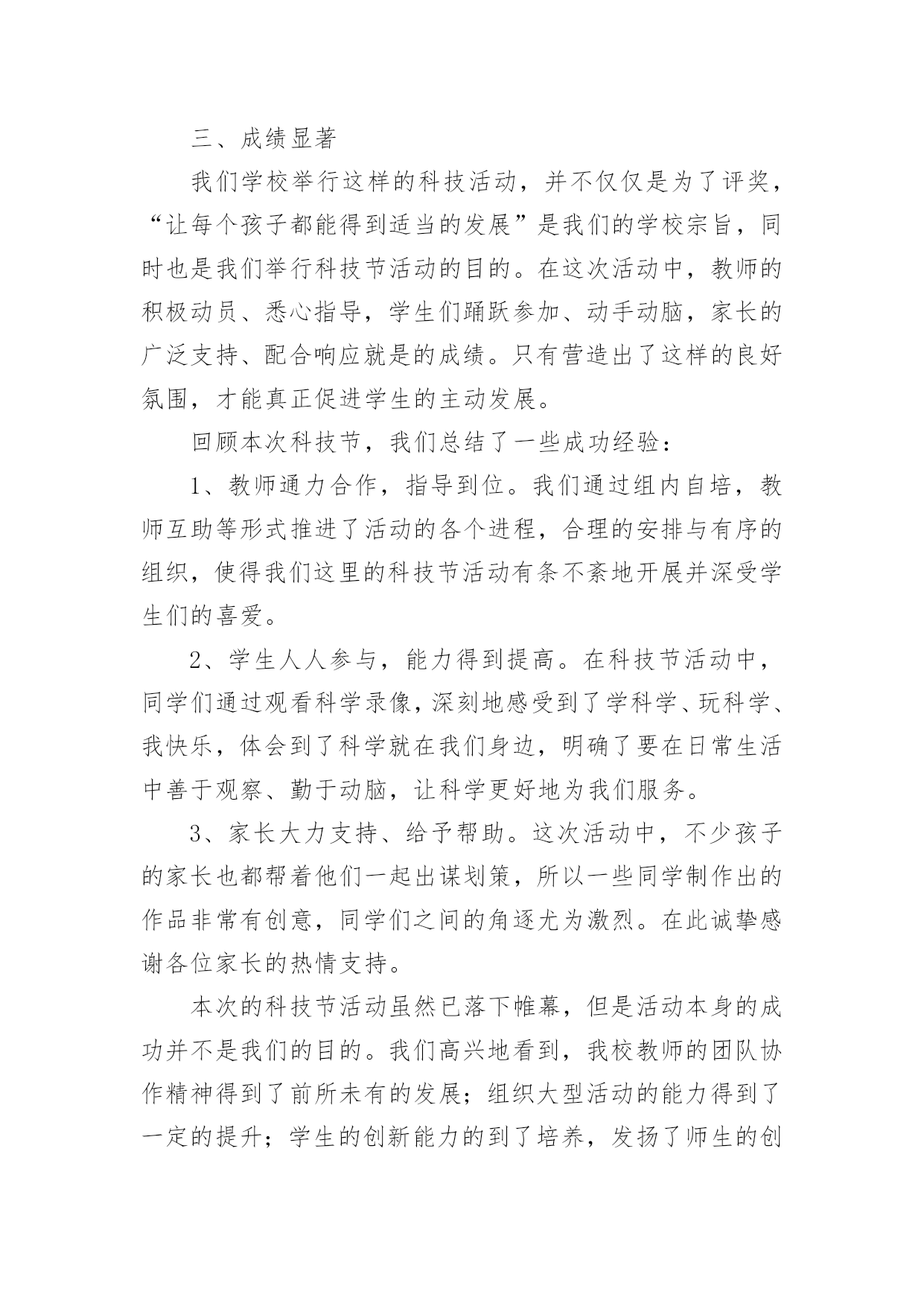 三、成绩显著

我们学校举行这样的科技活动，并不仅仅是为了评奖，“让每个孩子都能得到适当的发展”是我们的学校宗旨，同时也是我们举行科技节活动的目的。在这次活动中，教师的积极动员、悉心指导，学生们踊跃参加、动手动脑，家长的广泛支持、配合响应就是的成绩。只有营造出了这样的良好氛围，才能真正促进学生的主动发展。

回顾本次科技节，我们总结了一些成功经验：

1、教师通力合作，指导到位。我们通过组内自培，教师互助等形式推进了活动的各个进程，合理的安排与有序的组织，使得我们这里的科技节活动有条不紊地开展并深受学生们的喜爱。

2、学生人人参与，能力得到提高。在科技节活动中，同学们通过观看科学录像，深刻地感受到了学科学、玩科学、我快乐，体会到了科学就在我们身边，明确了要在日常生活中善于观察、勤于动脑，让科学更好地为我们服务。

3、家长大力支持、给予帮助。这次活动中，不少孩子的家长也都帮着他们一起出谋划策，所以一些同学制作出的作品非常有创意，同学们之间的角逐尤为激烈。在此诚挚感谢各位家长的热情支持。

本次的科技节活动虽然已落下帷幕，但是活动本身的成功并不是我们的目的。我们高兴地看到，我校教师的团队协作精神得到了前所未有的发展；组织大型活动的能力得到了一定的提升；学生的创新能力的到了培养，发扬了师生的创